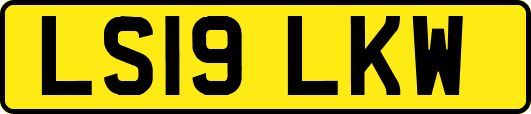 LS19 LKW